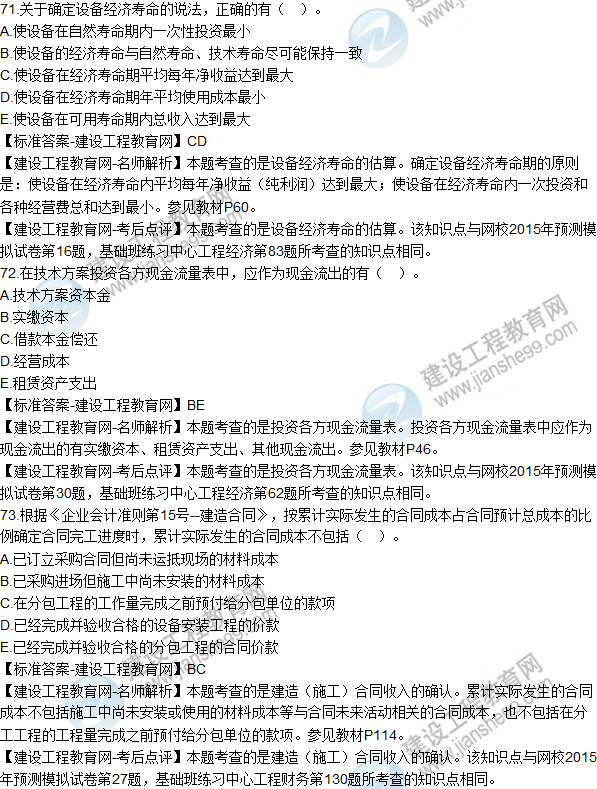 71.关于确定设备经济寿命的说法，正确的有（ ）。
A.使设备在自然寿命期内一次性投资最小
B.使设备的经济寿命与自然寿命、技术寿命尽可能保持一致
C.使设备在经济寿命期平均每年净收益达到最大
D.使设备在经济寿命期年平均使用成本最小
E.使设备在可用寿命期内总收入达到最大
【标准答案-建设工程教育网】CD
【建设工程教育网-名师解析】本题考查的是设备经济寿命的估算。确定设备经济寿命期的原则是：使设备在经济寿命内平均每年净收益（纯利润）达到最大；使设备在经济寿命内一次投资和各种经营费总和达到最小。参见教材P60。
【建设工程教育网-考后点评】本题考查的是设备经济寿命的估算。该知识点与网校2015年预测模拟试卷第16题，基础班练习中心工程经济第83题所考查的知识点相同。
72.在技术方案投资各方现金流量表中，应作为现金流出的有（ ）。
A.技术方案资本金
B.实缴资本
C.借款本金偿还
D.经营成本
E.租赁资产支出
【标准答案-建设工程教育网】BE
【建设工程教育网-名师解析】本题考查的是投资各方现金流量表。投资各方现金流量表中应作为现金流出的有实缴资本、租赁资产支出、其他现金流出。参见教材P46。
【建设工程教育网-考后点评】本题考查的是投资各方现金流量表。该知识点与网校2015年预测模拟试卷第30题，基础班练习中心工程经济第62题所考查的知识点相同。
73.根据《企业会计准则第15号--建造合同》，按累计实际发生的合同成本占合同预计总成本的比例确定合同完工进度时，累计实际发生的合同成本不包括（ ）。
A.已订立采购合同但尚未运抵现场的材料成本
B.已采购进场但施工中尚未安装的材料成本
C.在分包工程的工作量完成之前预付给分包单位的款项
D.已经完成并验收合格的设备安装工程的价款
E.已经完成并验收合格的分包工程的合同价款
【标准答案-建设工程教育网】BC
【建设工程教育网-名师解析】本题考查的是建造（施工）合同收入的确认。累计实际发生的合同成本不包括施工中尚未安装或使用的材料成本等与合同未来活动相关的合同成本，也不包括在分工工程的工程量完成之前预付给分包单位的款项。参见教材P114。
【建设工程教育网-考后点评】本题考查的是建造（施工）合同收入的确认。该知识点与网校2015年预测模拟试卷第27题，基础班练习中心工程财务第130题所考查的知识点相同。
建设工程教育网
www.jianshe99.com